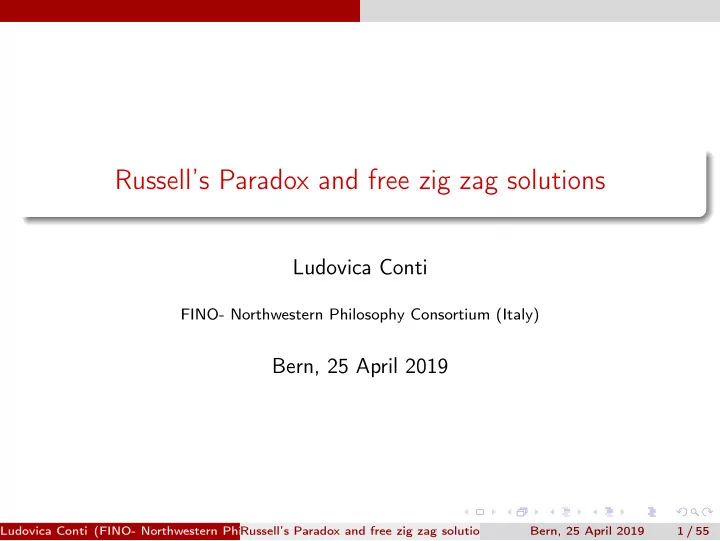 Russell's Paradox and free zig zag solutions

Ludovica Conti

FINO- Northwestern Philosophy Consortium (Italy)

Bern, 25 April 2019

Ludovica Conti (FINO- Northwestern Ph Russell's Paradox and free zig zag solutio Bern, 25 April 2019 1 / 55